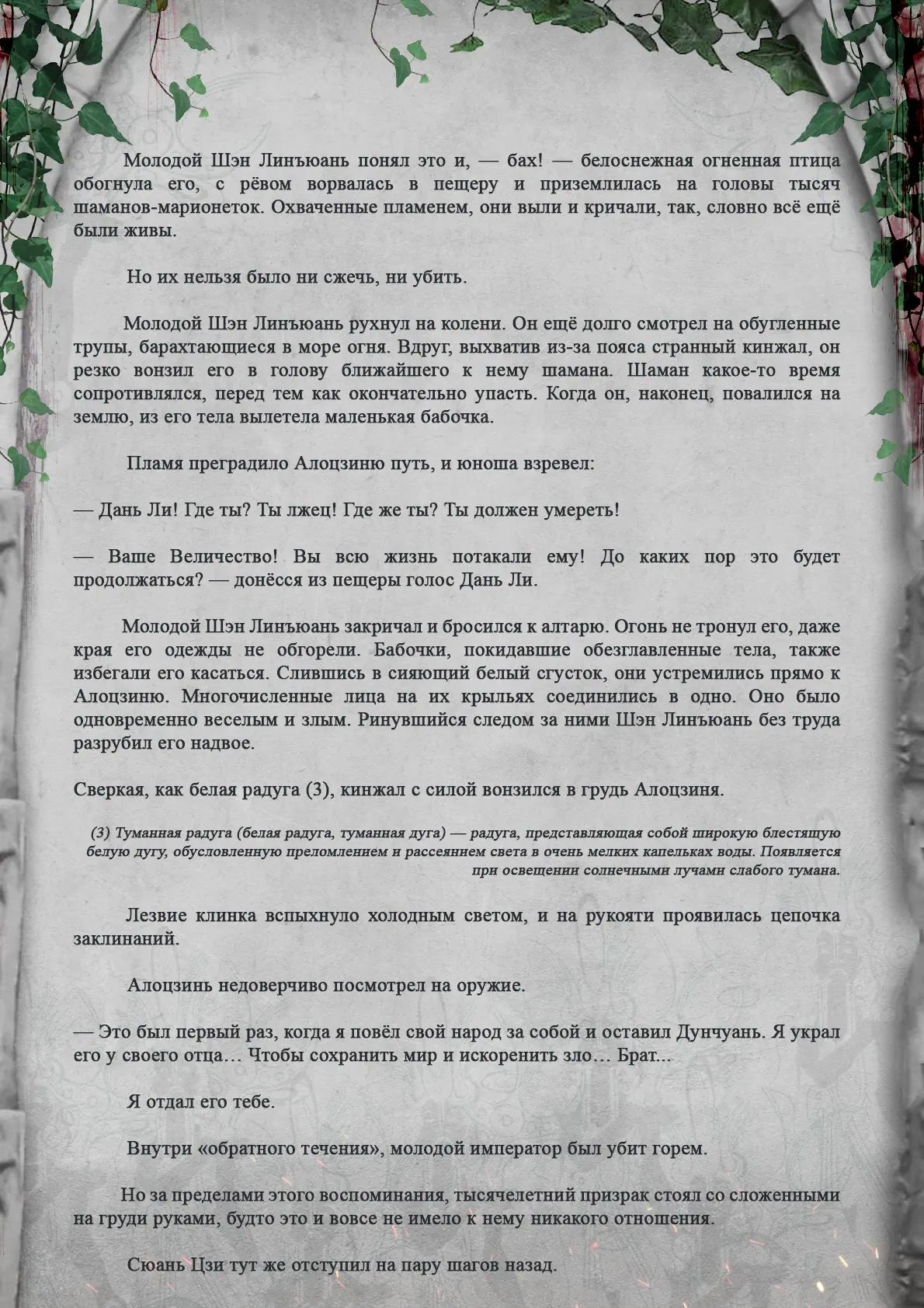 Молодой Шэн Линъюань понял это и, — бах! — белоснежная огненная птица обогнула его, с рёвом ворвалась в пещеру и приземлилась на головы тысяч шаманов-марионеток. Охваченные пламенем, они выли и кричали, так, словно всё ещё были живы.

Но их нельзя было ни сжечь, ни убить.

Молодой Шэн Линъюань рухнул на колени. Он ещё долго смотрел на обугленные трупы, барахтающиеся в море огня. Вдруг, выхватив из-за пояса странный кинжал, он резко вонзил его в голову ближайшего к нему шамана. Шаман какое-то время сопротивлялся, перед тем как окончательно упасть. Когда он, наконец, повалился на землю, из его тела вылетела маленькая бабочка.

Пламя преградило Алоцзиню путь, и юноша взревел:

— Дань Ли! Где ты? Ты лжец! Где же ты? Ты должен умереть!

— Ваше Величество! Вы всю жизнь потакали ему! До каких пор это будет продолжаться? — донёсся из пещеры голос Дань Ли.

Молодой Шэн Линъюань закричал и бросился к алтарю. Огонь не тронул его, даже края его одежды не обгорели. Бабочки, покидавшие обезглавленные тела, также избегали его касаться. Слившись в сияющий белый сгусток, они устремились прямо к Алоцзиню. Многочисленные лица на их крыльях соединились в одно. Оно было одновременно веселым и злым. Ринувшийся следом за ними Шэн Линъюань без труда разрубил его надвое.

Сверкая, как белая радуга (3), кинжал с силой вонзился в грудь Алоцзиня.

(3) Туманная радуга (белая радуга, туманная дуга) — радуга, представляющая собой широкую блестящую белую дугу, обусловленную преломлением и рассеянием света в очень мелких капельках воды. Появляется при освещении солнечными лучами слабого тумана.

Лезвие клинка вспыхнуло холодным светом, и на рукояти проявилась цепочка заклинаний.

Алоцзинь недоверчиво посмотрел на оружие.

— Это был первый раз, когда я повёл свой народ за собой и оставил Дунчуань. Я украл его у своего отца… Чтобы сохранить мир и искоренить зло… Брат...

Я отдал его тебе.

Внутри «обратного течения», молодой император был убит горем.

Но за пределами этого воспоминания, тысячелетний призрак стоял со сложенными на груди руками, будто это и вовсе не имело к нему никакого отношения.

Сюань Цзи тут же отступил на пару шагов назад.